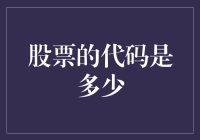 股票的代码是多少